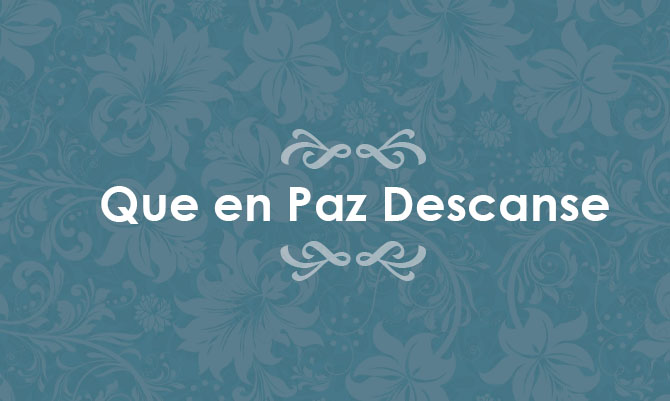 Que en Paz Descanse